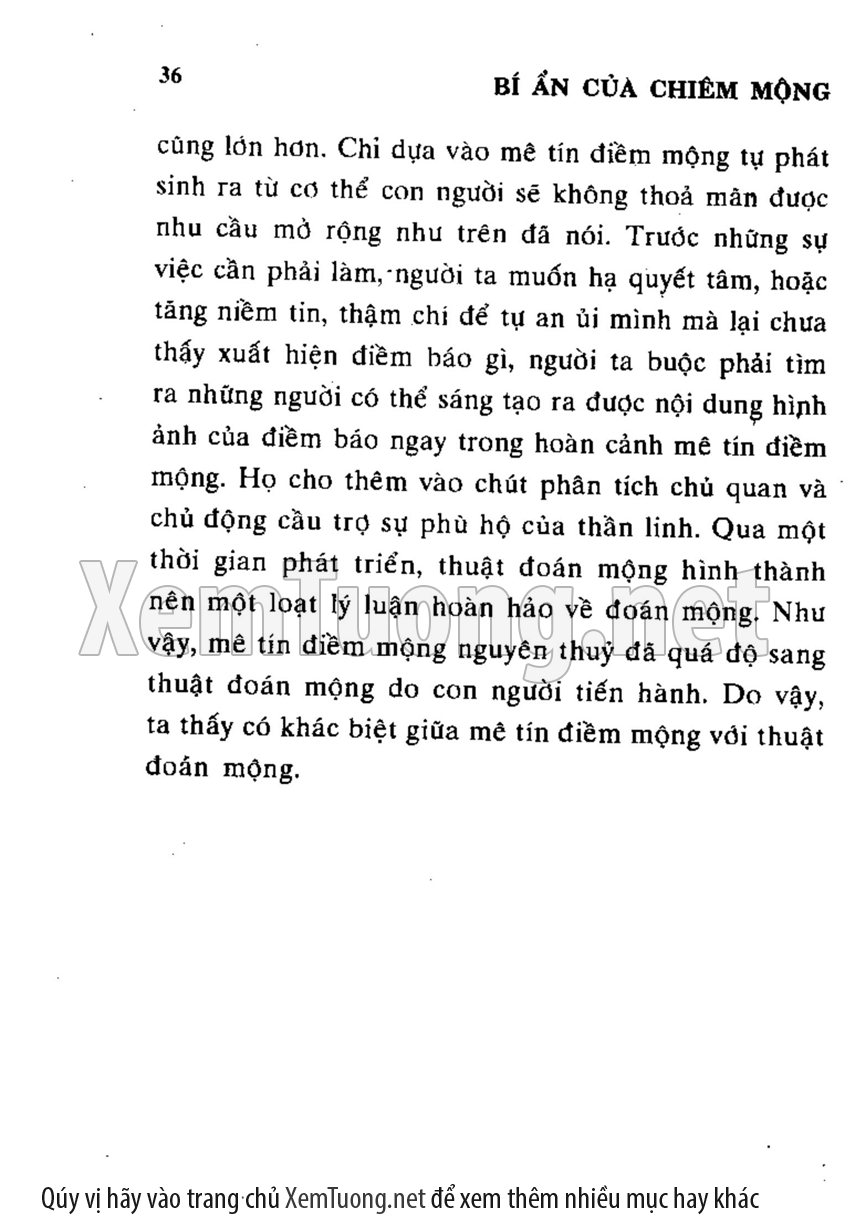 36

BÍ ẨN CỦA CHIÊM MỘNG

cũng lớn hơn. Chỉ dựa vào mê tín điềm mộng tự phát sinh ra từ cơ thể con người sẽ không thoả mãn được nhu cầu mở rộng như trên đã nói. Trước những sự việc cần phải làm, người ta muốn hạ quyết tâm, hoặc tăng niềm tin, thậm chí để tự an ủi mình mà lại chưa thấy xuất hiện điềm báo gì, người ta buộc phải tìm ra những người có thể sáng tạo ra được nội dung hình ảnh của điềm báo ngay trong hoàn cảnh mê tín điềm mộng. Họ cho thêm vào chút phân tích chủ quan và chủ động cầu trợ sự phù hộ của thần linh. Qua một thời gian phát triển, thuật đoán mộng hình thành nên một loạt lý luận hoàn hảo về đoán mộng. Như vậy, mê tín điềm mộng nguyên thuỷ đã quá độ sang thuật đoán mộng do con người tiến hành. Do vậy, ta thấy có khác biệt giữa mê tín điềm mộng với thuật đoán mộng.

XemTuong.net

Qúy vị hãy vào trang chủ XemTuong.net để xem thêm nhiều mục hay khác